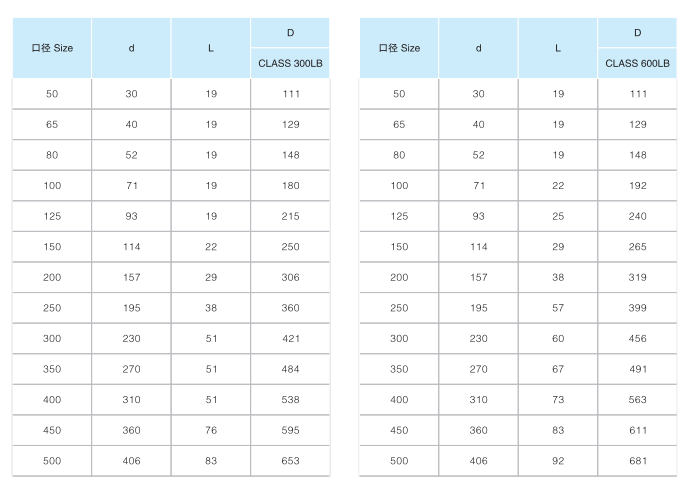 | 口径 Size | d | L | D |
|---|---|---|---|
| | | | CLASS 300LB |
| 50 | 30 | 19 | 111 |
| 65 | 40 | 19 | 129 |
| 80 | 52 | 19 | 148 |
| 100 | 71 | 19 | 180 |
| 125 | 93 | 19 | 215 |
| 150 | 114 | 22 | 250 |
| 200 | 157 | 29 | 306 |
| 250 | 195 | 38 | 360 |
| 300 | 230 | 51 | 421 |
| 350 | 270 | 51 | 484 |
| 400 | 310 | 51 | 538 |
| 450 | 360 | 76 | 595 |
| 500 | 406 | 83 | 653 |

| 口径 Size | d | L | D |
|---|---|---|---|
| | | | CLASS 600LB |
| 50 | 30 | 19 | 111 |
| 65 | 40 | 19 | 129 |
| 80 | 52 | 19 | 148 |
| 100 | 71 | 22 | 192 |
| 125 | 93 | 25 | 240 |
| 150 | 114 | 29 | 265 |
| 200 | 157 | 38 | 319 |
| 250 | 195 | 57 | 399 |
| 300 | 230 | 60 | 456 |
| 350 | 270 | 67 | 491 |
| 400 | 310 | 73 | 563 |
| 450 | 360 | 83 | 611 |
| 500 | 406 | 92 | 681 |